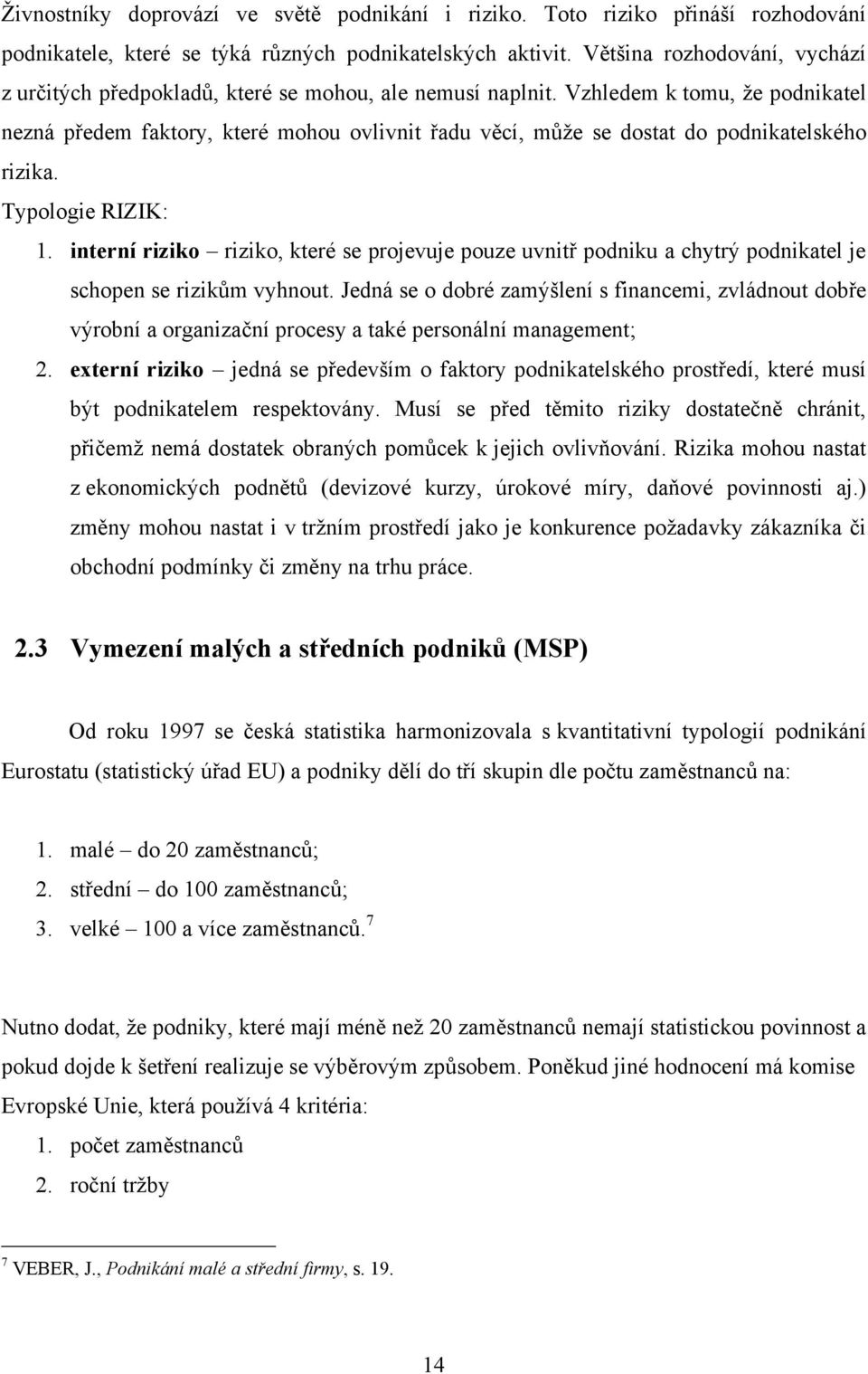 Živnostníky doprovází ve světě podnikání i riziko. Toto riziko přináší rozhodování podnikatele, které se týká různých podnikatelských aktivit. Většina rozhodování, vychází z určitých předpokladů, které se mohou, ale nemusí naplnit. Vzhledem k tomu, že podnikatel nezná předem faktory, které mohou ovlivnit řadu věcí, může se dostat do podnikatelského rizika.

Typologie RIZIK:

1. interní riziko – riziko, které se projevuje pouze uvnitř podniku a chytrý podnikatel je schopen se rizikům vyhnout. Jedná se o dobré zamýšlení s financemi, zvládnout dobře výrobní a organizační procesy a také personální management;

2. externí riziko – jedná se především o faktory podnikatelského prostředí, které musí být podnikatelem respektovány. Musí se před těmito riziky dostatečně chránit, přičemž nemá dostatek obraných pomůcek k jejich ovlivňování. Rizika mohou nastat z ekonomických podnětů (devizové kurzy, úrokové míry, daňové povinnosti aj.) změny mohou nastat i v tržním prostředí jako je konkurence požadavky zákazníka či obchodní podmínky či změny na trhu práce.

2.3 Vymezení malých a středních podniků (MSP)

Od roku 1997 se česká statistika harmonizovala s kvantitativní typologií podnikání Eurostatu (statistický úřad EU) a podniky dělí do tří skupin dle počtu zaměstnanců na:

1. malé – do 20 zaměstnanců;
2. střední – do 100 zaměstnanců;
3. velké – 100 a více zaměstnanců.$^7$

Nutno dodat, že podniky, které mají méně než 20 zaměstnanců nemají statistickou povinnost a pokud dojde k šetření realizuje se výběrovým způsobem. Poněkud jiné hodnocení má komise Evropské Unie, která používá 4 kritéria:

1. počet zaměstnanců
2. roční tržby

$^7$ VEBER, J., Podnikání malé a střední firmy, s. 19.

14